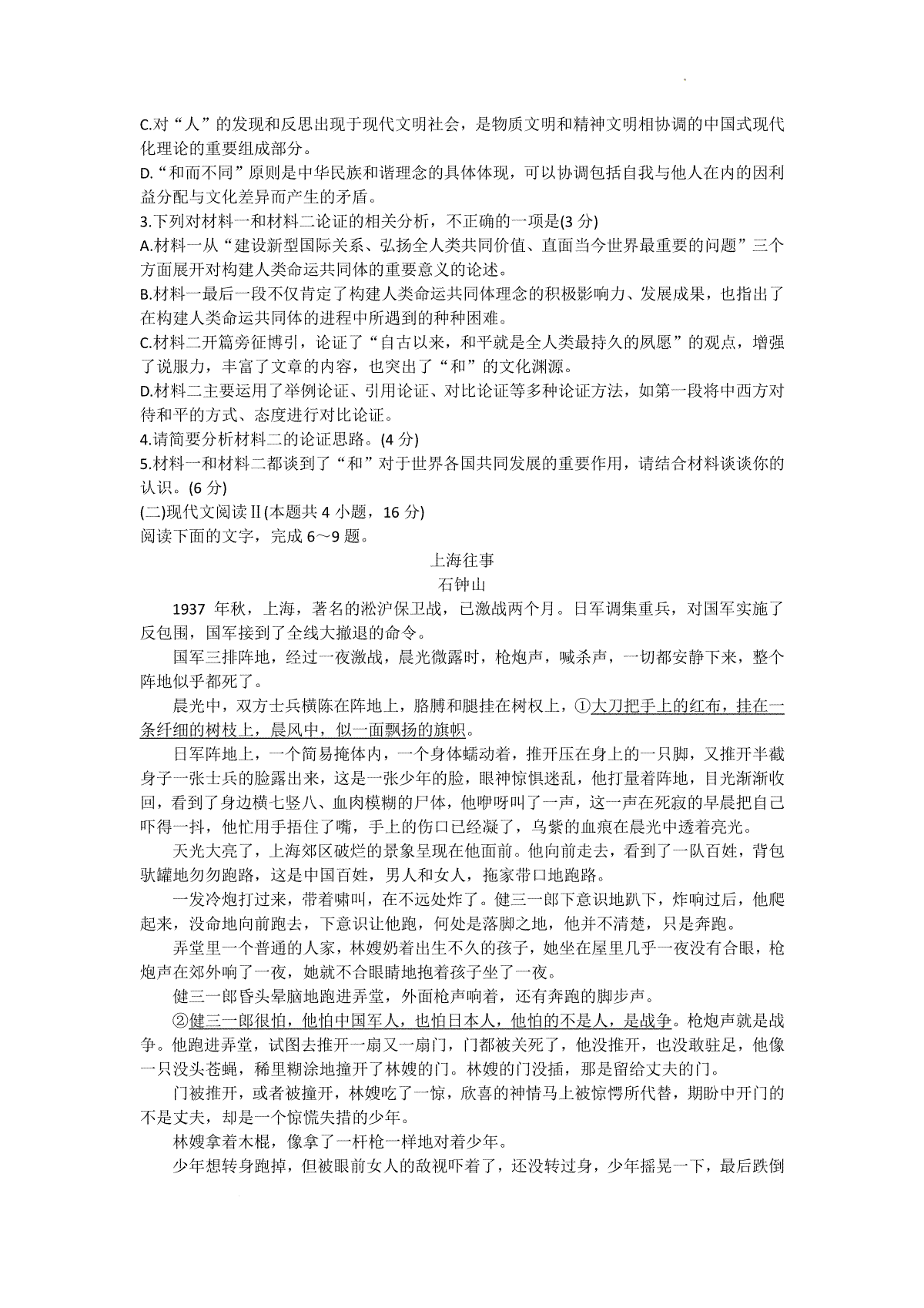 C.对“人”的发现和反思出现于现代文明社会，是物质文明和精神文明相协调的中国式现代化理论的重要组成部分。
D.“和而不同”原则是中华民族和谐理念的具体体现，可以协调包括自我与他人在内的因利益分配与文化差异而产生的矛盾。
3.下列对材料一和材料二论证的相关分析，不正确的一项是(3 分)
A.材料一从“建设新型国际关系、弘扬全人类共同价值、直面当今世界最重要的问题”三个方面展开对构建人类命运共同体的重要意义的论述。
B.材料一最后一段不仅肯定了构建人类命运共同体理念的积极影响力、发展成果，也指出了在构建人类命运共同体的进程中所遇到的种种困难。
C.材料二开篇旁征博引，论证了“自古以来，和平就是全人类最持久的夙愿”的观点，增强了说服力，丰富了文章的内容，也突出了“和”的文化渊源。
D.材料二主要运用了举例论证、引用论证、对比论证等多种论证方法，如第一段将中西方对待和平的方式、态度进行对比论证。
4.请简要分析材料二的论证思路。(4 分)
5.材料一和材料二都谈到了“和”对于世界各国共同发展的重要作用，请结合材料谈谈你的认识。(6 分)
(二)现代文阅读Ⅱ(本题共 4 小题，16 分)
阅读下面的文字，完成 6～9 题。

上海往事
石钟山

1937 年秋，上海，著名的淞沪保卫战，已激战两个月。日军调集重兵，对国军实施了反包围，国军接到了全线大撤退的命令。

国军三排阵地，经过一夜激战，晨光微露时，枪炮声，喊杀声，一切都安静下来，整个阵地似乎都死了。

晨光中，双方士兵横陈在阵地上，胳膊和腿挂在树杈上，①大刀把手上的红布，挂在一条纤细的树枝上，晨风中，似一面飘扬的旗帜。

日军阵地上，一个简易掩体内，一个身体蠕动着，推开压在身上的一只脚，又推开半截身子一张士兵的脸露出来，这是一张少年的脸，眼神惊惧迷乱，他打量着阵地，目光渐渐收回，看到了身边横七竖八、血肉模糊的尸体，他咿呀叫了一声，这一声在死寂的早晨把自己吓得一抖，他忙用手捂住了嘴，手上的伤口已经凝了，乌紫的血痕在晨光中透着亮光。

天光大亮了，上海郊区破烂的景象呈现在他面前。他向前走去，看到了一队百姓，背包驮罐地匆匆跑路，这是中国百姓，男人和女人，拖家带口地跑路。

一发冷炮打过来，带着啸叫，在不远处炸了。健三一郎下意识地趴下，炸响过后，他爬起来，没命地向前跑去，下意识让他跑，何处是落脚之地，他并不清楚，只是奔跑。

弄堂里一个普通的人家，林嫂奶着出生不久的孩子，她坐在屋里几乎一夜没有合眼，枪炮声在郊外响了一夜，她就不合眼睛地抱着孩子坐了一夜。

健三一郎昏头晕脑地跑进弄堂，外面枪声响着，还有奔跑的脚步声。

②健三一郎很怕，他怕中国军人，也怕日本人，他怕的不是人，是战争。枪炮声就是战争。他跑进弄堂，试图去推开一扇又一扇门，门都被关死了，他没推开，也没敢驻足，他像一只没头苍蝇，稀里糊涂地撞开了林嫂的门。林嫂的门没插，那是留给丈夫的门。

门被推开，或者被撞开，林嫂吃了一惊，欣喜的神情马上被惊愕所代替，期盼中开门的不是丈夫，却是一个惊慌失措的少年。

林嫂拿着木棍，像拿了一杆枪一样地对着少年。

少年想转身跑掉，但被眼前女人的敌视吓着了，还没转过身，少年摇晃一下，最后跌倒